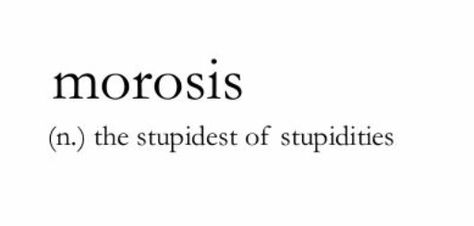 morosis

(n.) the stupidest of stupidities